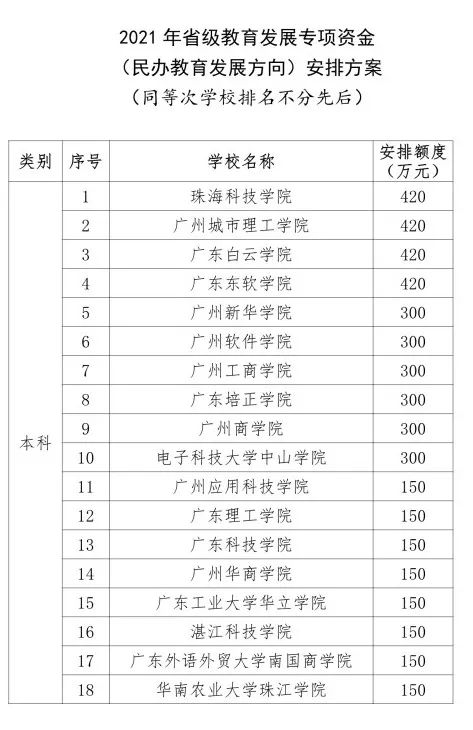 2021 年省级教育发展专项资金
（民办教育发展方向）安排方案
（同等次学校排名不分先后）

| 类别 | 序号 | 学校名称 | 安排额度（万元） |
|---|---|---|---|
| 本科 | 1 | 珠海科技学院 | 420 |
| | 2 | 广州城市理工学院 | 420 |
| | 3 | 广东白云学院 | 420 |
| | 4 | 广东东软学院 | 420 |
| | 5 | 广州新华学院 | 300 |
| | 6 | 广州软件学院 | 300 |
| | 7 | 广州工商学院 | 300 |
| | 8 | 广东培正学院 | 300 |
| | 9 | 广州商学院 | 300 |
| | 10 | 电子科技大学中山学院 | 300 |
| | 11 | 广州应用科技学院 | 150 |
| | 12 | 广东理工学院 | 150 |
| | 13 | 广东科技学院 | 150 |
| | 14 | 广州华商学院 | 150 |
| | 15 | 广东工业大学华立学院 | 150 |
| | 16 | 湛江科技学院 | 150 |
| | 17 | 广东外语外贸大学南国商学院 | 150 |
| | 18 | 华南农业大学珠江学院 | 150 |